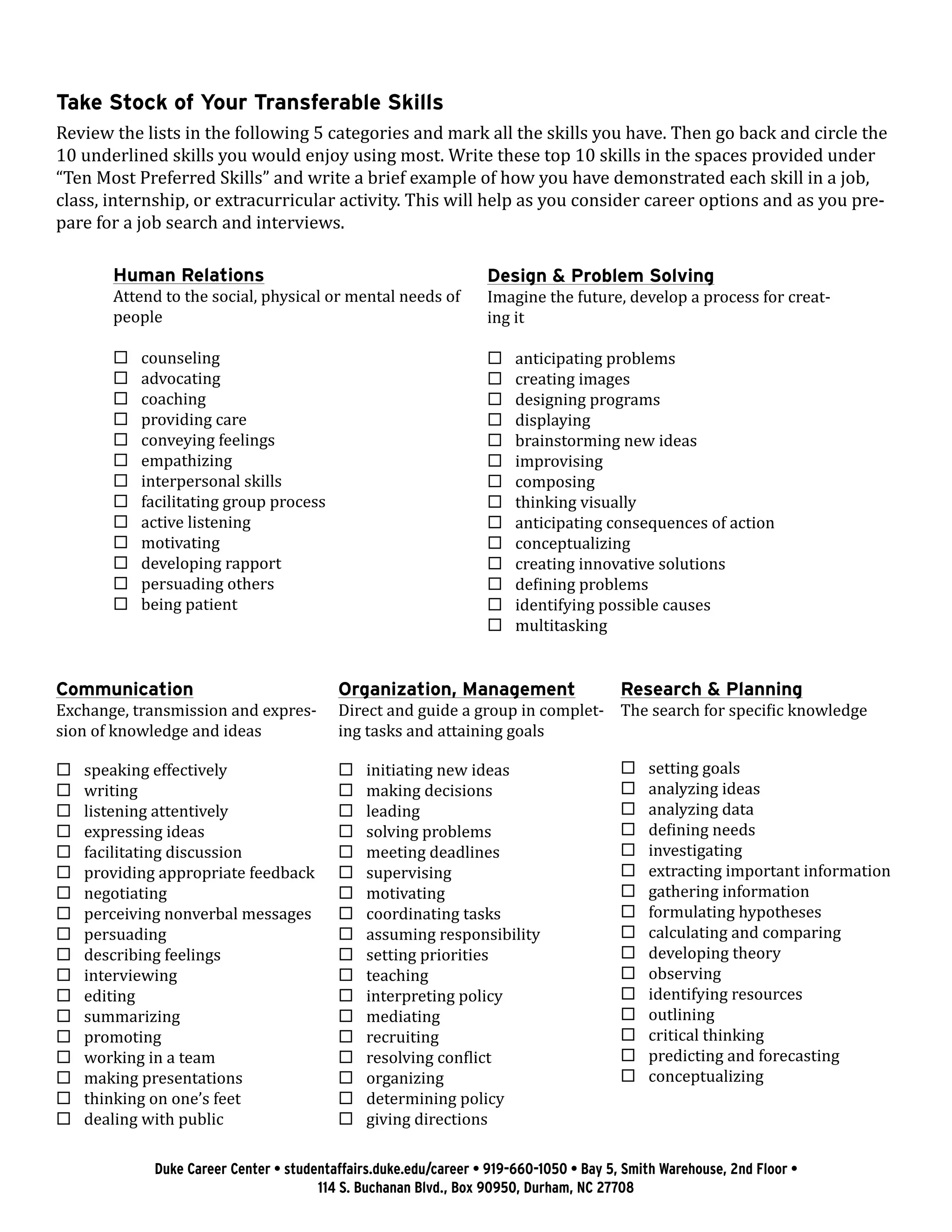 Take Stock of Your Transferable Skills

Review the lists in the following 5 categories and mark all the skills you have. Then go back and circle the 10 underlined skills you would enjoy using most. Write these top 10 skills in the spaces provided under “Ten Most Preferred Skills” and write a brief example of how you have demonstrated each skill in a job, class, internship, or extracurricular activity. This will help as you consider career options and as you prepare for a job search and interviews.

Human Relations
Attend to the social, physical or mental needs of people

☐ counseling
☐ advocating
☐ coaching
☐ providing care
☐ conveying feelings
☐ empathizing
☐ interpersonal skills
☐ facilitating group process
☐ active listening
☐ motivating
☐ developing rapport
☐ persuading others
☐ being patient

Design & Problem Solving
Imagine the future, develop a process for creating it

☐ anticipating problems
☐ creating images
☐ designing programs
☐ displaying
☐ brainstorming new ideas
☐ improvising
☐ composing
☐ thinking visually
☐ anticipating consequences of action
☐ conceptualizing
☐ creating innovative solutions
☐ defining problems
☐ identifying possible causes
☐ multitasking

Communication
Exchange, transmission and expression of knowledge and ideas

☐ speaking effectively
☐ writing
☐ listening attentively
☐ expressing ideas
☐ facilitating discussion
☐ providing appropriate feedback
☐ negotiating
☐ perceiving nonverbal messages
☐ persuading
☐ describing feelings
☐ interviewing
☐ editing
☐ summarizing
☐ promoting
☐ working in a team
☐ making presentations
☐ thinking on one’s feet
☐ dealing with public

Organization, Management
Direct and guide a group in completing tasks and attaining goals

☐ initiating new ideas
☐ making decisions
☐ leading
☐ solving problems
☐ meeting deadlines
☐ supervising
☐ motivating
☐ coordinating tasks
☐ assuming responsibility
☐ setting priorities
☐ teaching
☐ interpreting policy
☐ mediating
☐ recruiting
☐ resolving conflict
☐ organizing
☐ determining policy
☐ giving directions

Research & Planning
The search for specific knowledge

☐ setting goals
☐ analyzing ideas
☐ analyzing data
☐ defining needs
☐ investigating
☐ extracting important information
☐ gathering information
☐ formulating hypotheses
☐ calculating and comparing
☐ developing theory
☐ observing
☐ identifying resources
☐ outlining
☐ critical thinking
☐ predicting and forecasting
☐ conceptualizing

Duke Career Center • studentaffairs.duke.edu/career • 919-660-1050 • Bay 5, Smith Warehouse, 2nd Floor • 114 S. Buchanan Blvd., Box 90950, Durham, NC 27708